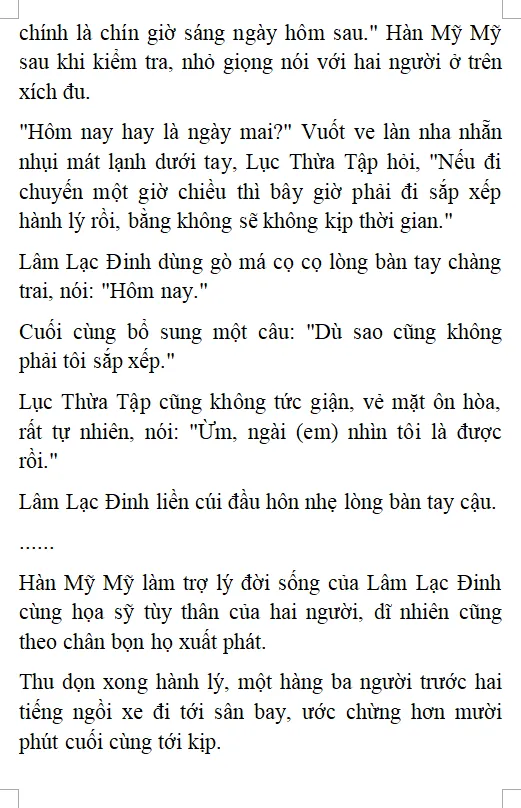 chính là chín giờ sáng ngày hôm sau." Hàn Mỹ Mỹ sau khi kiểm tra, nhỏ giọng nói với hai người ở trên xích đu.

"Hôm nay hay là ngày mai?" Vuốt ve làn nha nhẵn nhụi mát lạnh dưới tay, Lục Thừa Tập hỏi, "Nếu đi chuyến một giờ chiều thì bây giờ phải đi sắp xếp hành lý rồi, bằng không sẽ không kịp thời gian."

Lâm Lạc Đinh dùng gò má cọ cọ lòng bàn tay chàng trai, nói: "Hôm nay."

Cuối cùng bổ sung một câu: "Dù sao cũng không phải tôi sắp xếp."

Lục Thừa Tập cũng không tức giận, vẻ mặt ôn hòa, rất tự nhiên, nói: "Ừm, ngài (em) nhìn tôi là được rồi."

Lâm Lạc Đinh liền cúi đầu hôn nhẹ lòng bàn tay cậu.

......

Hàn Mỹ Mỹ làm trợ lý đời sống của Lâm Lạc Đinh cùng họa sỹ tùy thân của hai người, dĩ nhiên cũng theo chân bọn họ xuất phát.

Thu dọn xong hành lý, một hàng ba người trước hai tiếng ngồi xe đi tới sân bay, ước chừng hơn mười phút cuối cùng tới kịp.